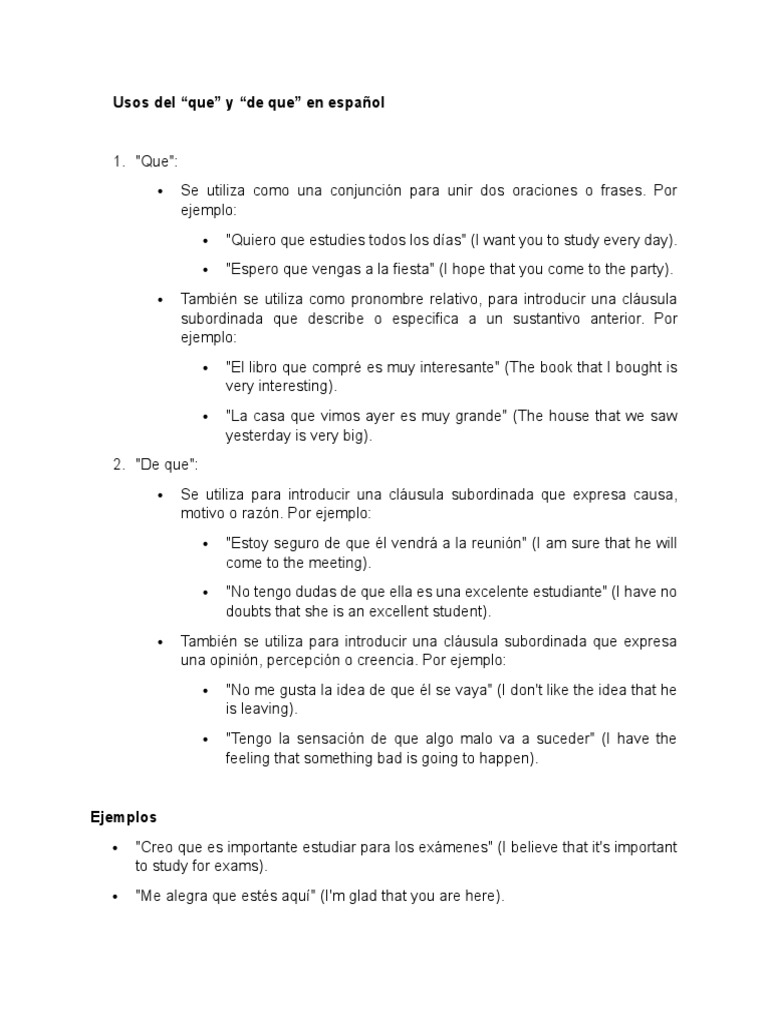 Usos del "que" y "de que" en español

1. "Que":

• Se utiliza como una conjunción para unir dos oraciones o frases. Por ejemplo:

• "Quiero que estudies todos los días" (I want you to study every day).

• "Espero que vengas a la fiesta" (I hope that you come to the party).

• También se utiliza como pronombre relativo, para introducir una cláusula subordinada que describe o especifica a un sustantivo anterior. Por ejemplo:

• "El libro que compré es muy interesante" (The book that I bought is very interesting).

• "La casa que vimos ayer es muy grande" (The house that we saw yesterday is very big).

2. "De que":

• Se utiliza para introducir una cláusula subordinada que expresa causa, motivo o razón. Por ejemplo:

• "Estoy seguro de que él vendrá a la reunión" (I am sure that he will come to the meeting).

• "No tengo dudas de que ella es una excelente estudiante" (I have no doubts that she is an excellent student).

• También se utiliza para introducir una cláusula subordinada que expresa una opinión, percepción o creencia. Por ejemplo:

• "No me gusta la idea de que él se vaya" (I don't like the idea that he is leaving).

• "Tengo la sensación de que algo malo va a suceder" (I have the feeling that something bad is going to happen).

Ejemplos

• "Creo que es importante estudiar para los exámenes" (I believe that it's important to study for exams).

• "Me alegra que estés aquí" (I'm glad that you are here).